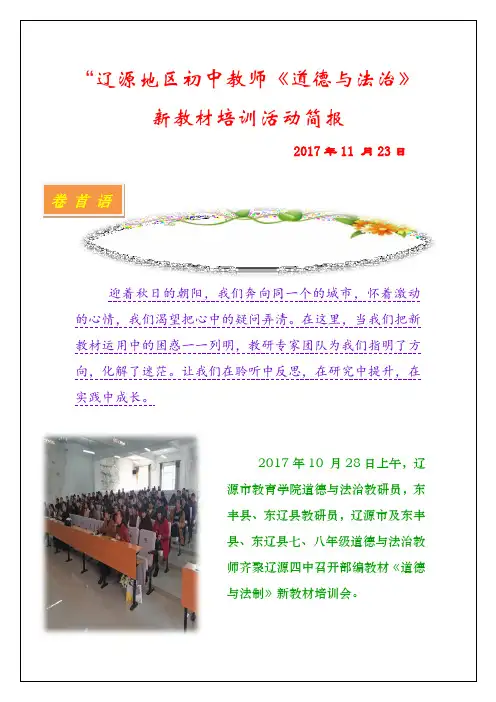 “辽源地区初中教师《道德与法治》

新教材培训活动简报

2017 年 11 月 23 日

卷首语

迎着秋日的朝阳，我们奔向同一个的城市，怀着激动的心情，我们渴望把心中的疑问弄清。在这里，当我们把新教材运用中的困惑一一列明，教研专家团队为我们指明了方向，化解了迷茫。让我们在聆听中反思，在研究中提升，在实践中成长。

2017 年 10 月 28 日上午，辽源市教育学院道德与法治教研员，东丰县、东辽县教研员，辽源市及东丰县、东辽县七、八年级道德与法治教师齐聚辽源四中召开部编教材《道德与法制》新教材培训会。